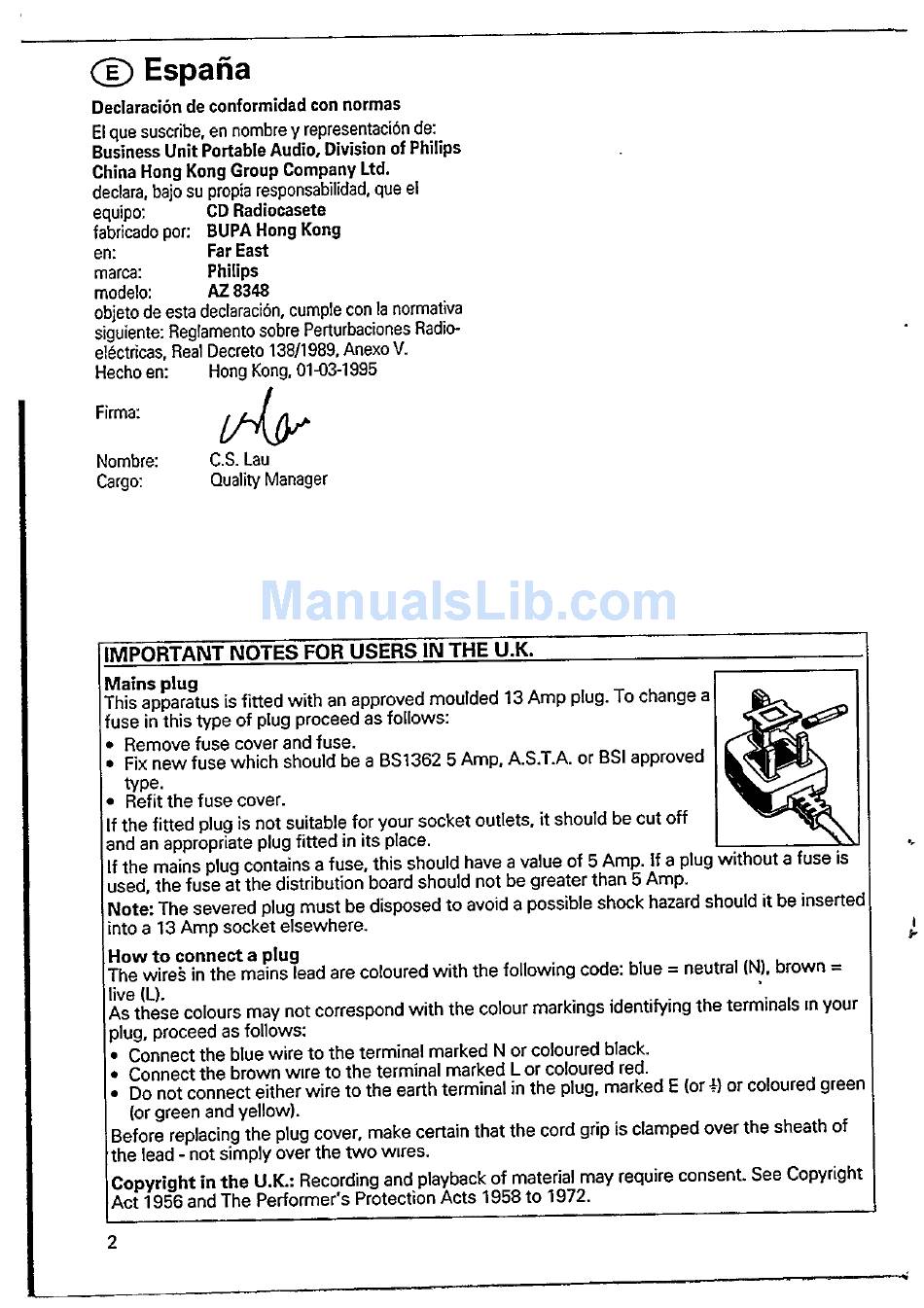 E España

Declaración de conformidad con normas

El que suscribe, en nombre y representación de:
Business Unit Portable Audio, Division of Philips China Hong Kong Group Company Ltd.
declara, bajo su propia responsabilidad, que el
equipo: CD Radiocasete
fabricado por: BUPA Hong Kong
en: Far East
marca: Philips
modelo: AZ 8348
objeto de esta declaración, cumple con la normativa siguiente: Reglamento sobre Perturbaciones Radioeléctricas, Real Decreto 138/1989, Anexo V.
Hecho en: Hong Kong, 01-03-1995

Firma:

Nombre: C.S. Lau
Cargo: Quality Manager

ManualsLib.com

IMPORTANT NOTES FOR USERS IN THE U.K.

Mains plug
This apparatus is fitted with an approved moulded 13 Amp plug. To change a fuse in this type of plug proceed as follows:
• Remove fuse cover and fuse.
• Fix new fuse which should be a BS1362 5 Amp, A.S.T.A. or BSI approved type.
• Refit the fuse cover.
If the fitted plug is not suitable for your socket outlets, it should be cut off and an appropriate plug fitted in its place.
If the mains plug contains a fuse, this should have a value of 5 Amp. If a plug without a fuse is used, the fuse at the distribution board should not be greater than 5 Amp.
Note: The severed plug must be disposed to avoid a possible shock hazard should it be inserted into a 13 Amp socket elsewhere.

How to connect a plug
The wires in the mains lead are coloured with the following code: blue = neutral (N), brown = live (L).
As these colours may not correspond with the colour markings identifying the terminals in your plug, proceed as follows:
• Connect the blue wire to the terminal marked N or coloured black.
• Connect the brown wire to the terminal marked L or coloured red.
• Do not connect either wire to the earth terminal in the plug, marked E (or ⏚) or coloured green (or green and yellow).
Before replacing the plug cover, make certain that the cord grip is clamped over the sheath of the lead - not simply over the two wires.

Copyright in the U.K.: Recording and playback of material may require consent. See Copyright Act 1956 and The Performer's Protection Acts 1958 to 1972.

2